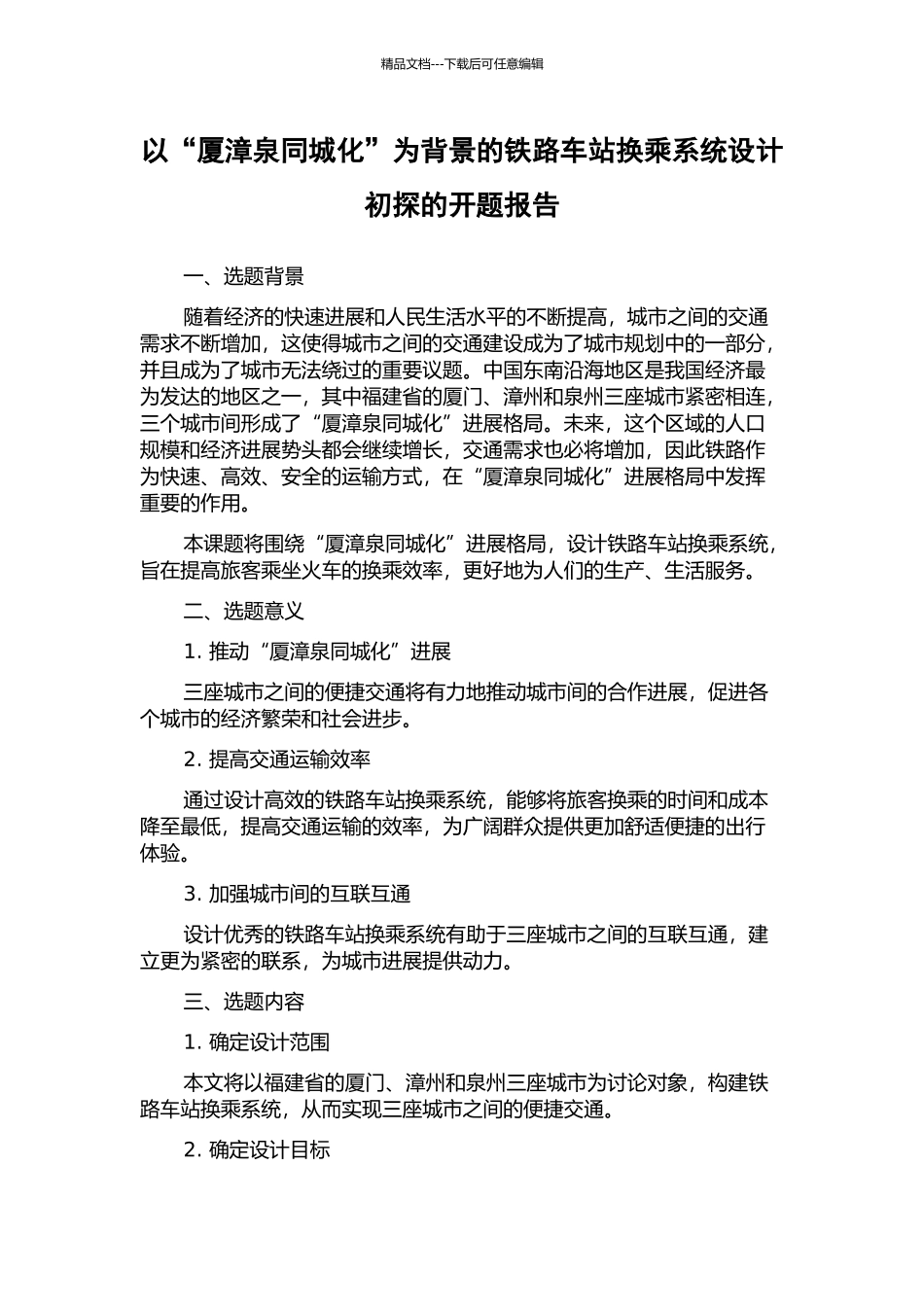 精品文档---下载后可任意编辑

以“厦漳泉同城化”为背景的铁路车站换乘系统设计初探的开题报告

一、选题背景

随着经济的快速进展和人民生活水平的不断提高，城市之间的交通需求不断增加，这使得城市之间的交通建设成为了城市规划中的一部分，并且成为了城市无法绕过的重要议题。中国东南沿海地区是我国经济最为发达的地区之一，其中福建省的厦门、漳州和泉州三座城市紧密相连，三个城市间形成了“厦漳泉同城化”进展格局。未来，这个区域的人口规模和经济进展势头都会继续增长，交通需求也必将增加，因此铁路作为快速、高效、安全的运输方式，在“厦漳泉同城化”进展格局中发挥重要的作用。

本课题将围绕“厦漳泉同城化”进展格局，设计铁路车站换乘系统，旨在提高旅客乘坐火车的换乘效率，更好地为人们的生产、生活服务。

二、选题意义

1. 推动“厦漳泉同城化”进展

三座城市之间的便捷交通将有力地推动城市间的合作进展，促进各个城市的经济繁荣和社会进步。

2. 提高交通运输效率

通过设计高效的铁路车站换乘系统，能够将旅客换乘的时间和成本降至最低，提高交通运输的效率，为广阔群众提供更加舒适便捷的出行体验。

3. 加强城市间的互联互通

设计优秀的铁路车站换乘系统有助于三座城市之间的互联互通，建立更为紧密的联系，为城市进展提供动力。

三、选题内容

1. 确定设计范围

本文将以福建省的厦门、漳州和泉州三座城市为讨论对象，构建铁路车站换乘系统，从而实现三座城市之间的便捷交通。

2. 确定设计目标